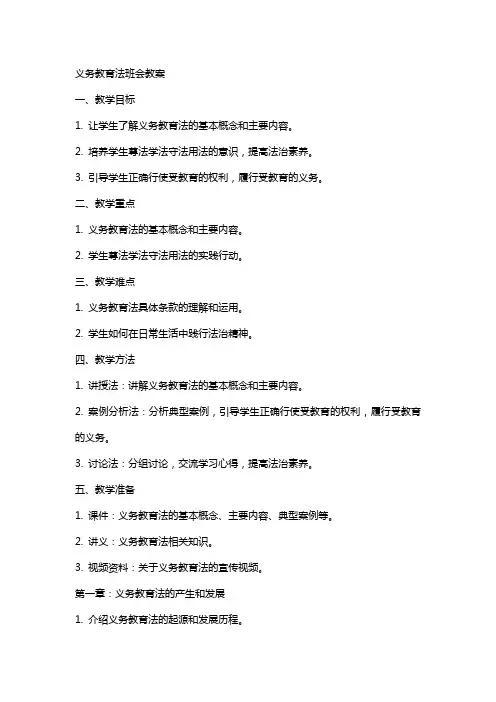 义务教育法班会教案

一、教学目标

1. 让学生了解义务教育法的基本概念和主要内容。

2. 培养学生尊法学法守法用法的意识，提高法治素养。

3. 引导学生正确行使受教育的权利，履行受教育的义务。

二、教学重点

1. 义务教育法的基本概念和主要内容。

2. 学生尊法学法守法用法的实践行动。

三、教学难点

1. 义务教育法具体条款的理解和运用。

2. 学生如何在日常生活中践行法治精神。

四、教学方法

1. 讲授法：讲解义务教育法的基本概念和主要内容。

2. 案例分析法：分析典型案例，引导学生正确行使受教育的权利，履行受教育的义务。

3. 讨论法：分组讨论，交流学习心得，提高法治素养。

五、教学准备

1. 课件：义务教育法的基本概念、主要内容、典型案例等。

2. 讲义：义务教育法相关知识。

3. 视频资料：关于义务教育法的宣传视频。

第一章：义务教育法的产生和发展

1. 介绍义务教育法的起源和发展历程。